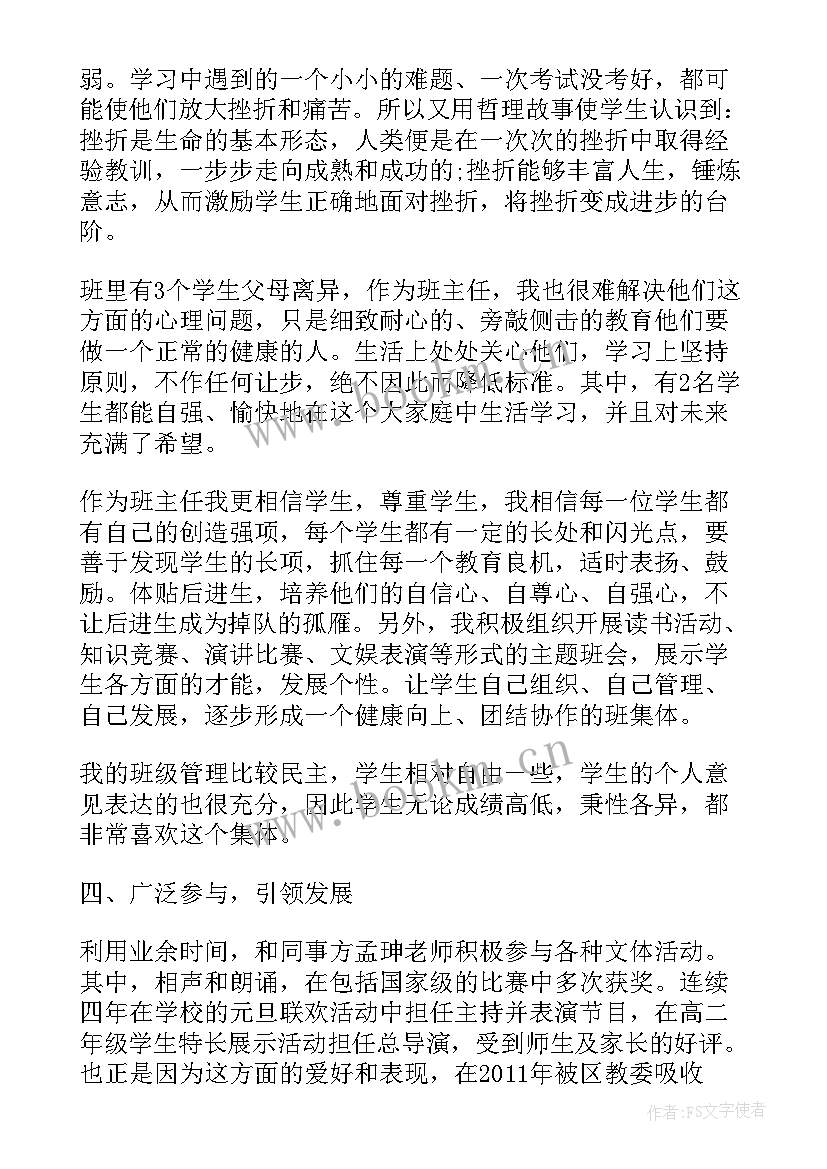 弱。学习中遇到的一个小小的难题、一次考试没考好，都可能使他们放大挫折和痛苦。所以又用哲理故事使学生认识到：挫折是生命的基本形态，人类便是在一次次的挫折中取得经验教训，一步步走向成熟和成功的;挫折能够丰富人生，锤炼意志，从而激励学生正确地面对挫折，将挫折变成进步的台阶。

班里有3个学生父母离异，作为班主任，我也很难解决他们这方面的心理问题，只是细致耐心的、旁敲侧击的教育他们要做一个正常的健康的人。生活上处处关心他们，学习上坚持原则，不作任何让步，绝不因此而降低标准。其中，有2名学生都能自强、愉快地在这个大家庭中生活学习，并且对未来充满了希望。

作为班主任我更相信学生，尊重学生，我相信每一位学生都有自己的创造强项，每个学生都有一定的长处和闪光点，要善于发现学生的长项，抓住每一个教育良机，适时表扬、鼓励。体贴后进生，培养他们的自信心、自尊心、自强心，不让后进生成为掉队的孤雁。另外，我积极组织开展读书活动、知识竞赛、演讲比赛、文娱表演等形式的主题班会，展示学生各方面的才能，发展个性。让学生自己组织、自己管理、自己发展，逐步形成一个健康向上、团结协作的班集体。

我的班级管理比较民主，学生相对自由一些，学生的个人意见表达的也很充分，因此学生无论成绩高低，秉性各异，都非常喜欢这个集体。

四、广泛参与，引领发展

利用业余时间，和同事方孟珅老师积极参与各种文体活动。其中，相声和朗诵，在包括国家级的比赛中多次获奖。连续四年在学校的元旦联欢活动中担任主持并表演节目，在高二年级学生特长展示活动担任总导演，受到师生及家长的好评。也正是因为这方面的爱好和表现，在2011年被区教委吸收

www.bookm.cn

作者：FS文字使者